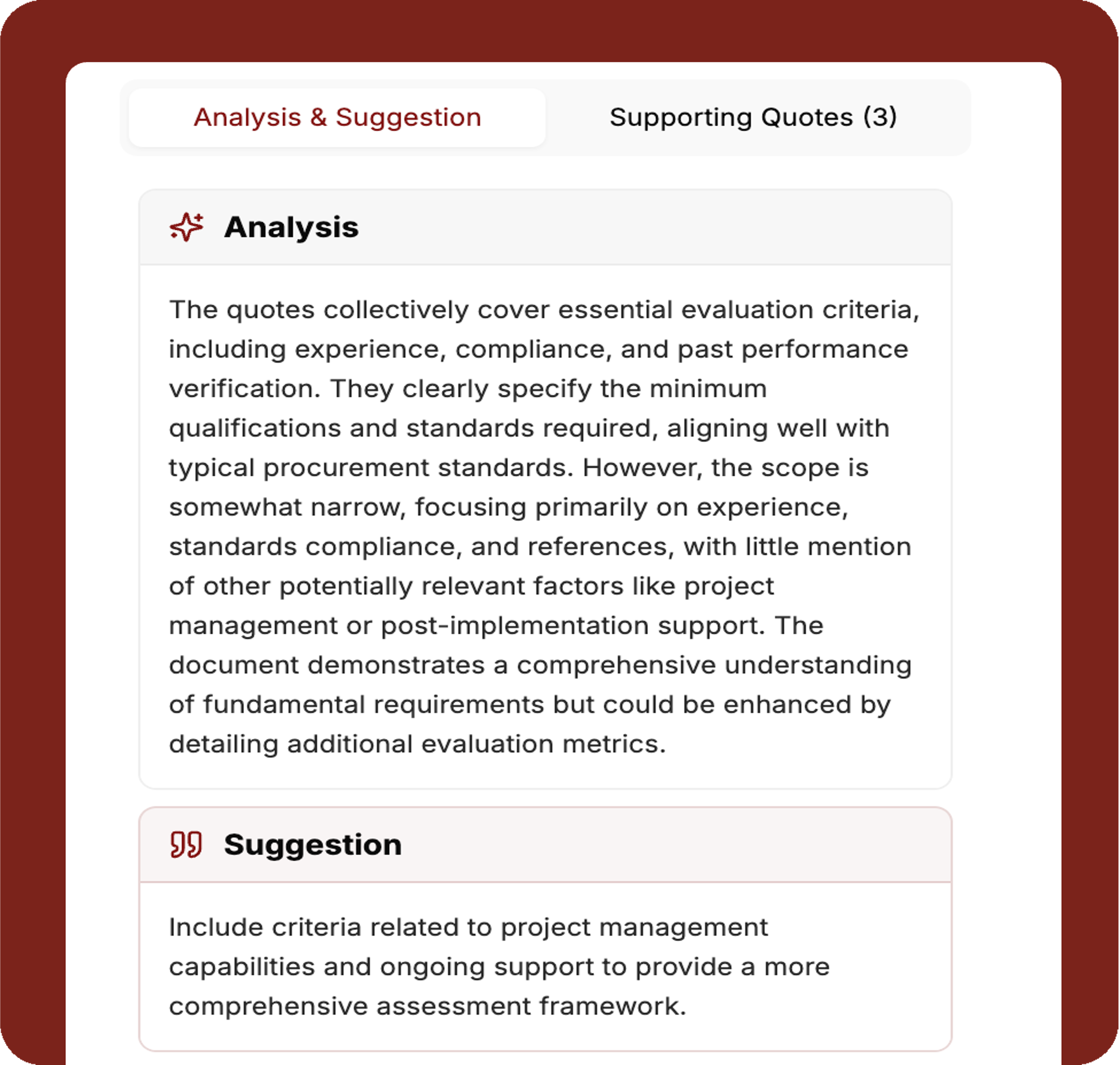 Analysis & Suggestion

Supporting Quotes (3)

Analysis

The quotes collectively cover essential evaluation criteria, including experience, compliance, and past performance verification. They clearly specify the minimum qualifications and standards required, aligning well with typical procurement standards. However, the scope is somewhat narrow, focusing primarily on experience, standards compliance, and references, with little mention of other potentially relevant factors like project management or post-implementation support. The document demonstrates a comprehensive understanding of fundamental requirements but could be enhanced by detailing additional evaluation metrics.

Suggestion

Include criteria related to project management capabilities and ongoing support to provide a more comprehensive assessment framework.